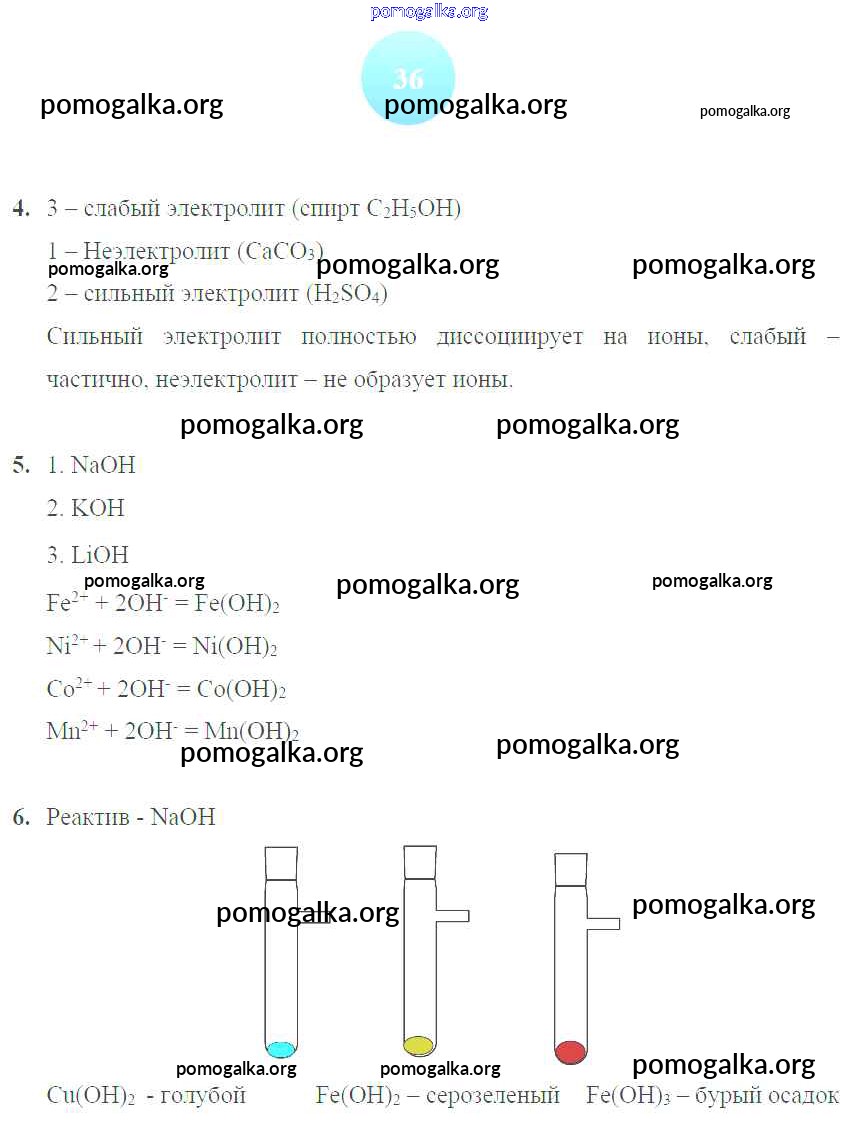 pomogalka.org

36

pomogalka.org pomogalka.org pomogalka.org

4. 3 – слабый электролит (спирт $C_2H_5OH$)

1 – Неэлектролит ($CaCO_3$)

pomogalka.org pomogalka.org pomogalka.org

2 – сильный электролит ($H_2SO_4$)

Сильный электролит полностью диссоциирует на ионы, слабый – частично, неэлектролит – не образует ионы.

pomogalka.org pomogalka.org

5. 1. NaOH

2. KOH

3. LiOH

pomogalka.org pomogalka.org pomogalka.org

$Fe^{2+} + 2OH^- = Fe(OH)_2$

$Ni^{2+} + 2OH^- = Ni(OH)_2$

$Co^{2+} + 2OH^- = Co(OH)_2$

$Mn^{2+} + 2OH^- = Mn(OH)_2$

pomogalka.org pomogalka.org

6. Реактив - NaOH

pomogalka.org pomogalka.org

pomogalka.org pomogalka.org pomogalka.org

$Cu(OH)_2$ - голубой $Fe(OH)_2$ – серозеленый $Fe(OH)_3$ – бурый осадок